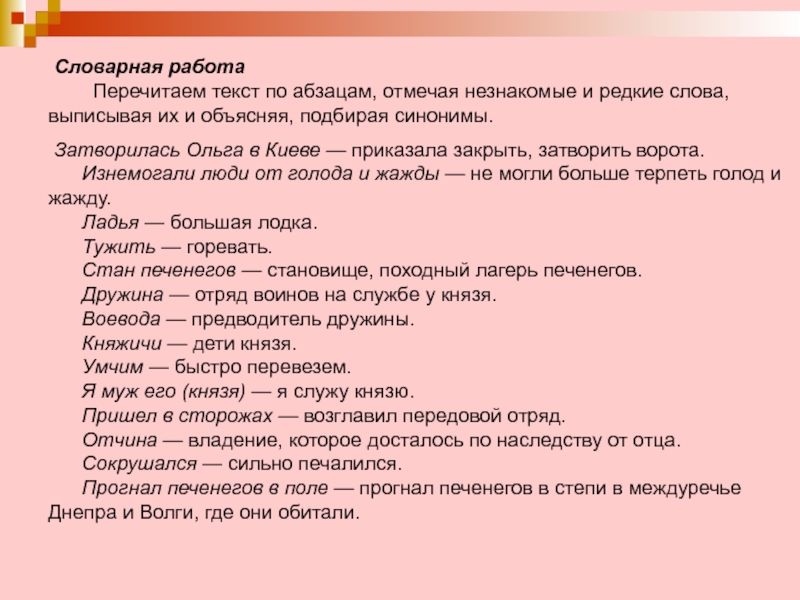 Словарная работа

Перечитаем текст по абзацам, отмечая незнакомые и редкие слова, выписывая их и объясняя, подбирая синонимы.

Затворилась Ольга в Киеве — приказала закрыть, затворить ворота.
Изнемогали люди от голода и жажды — не могли больше терпеть голод и жажду.
Ладья — большая лодка.
Тужить — горевать.
Стан печенегов — становище, походный лагерь печенегов.
Дружина — отряд воинов на службе у князя.
Воевода — предводитель дружины.
Княжичи — дети князя.
Умчим — быстро перевезем.
Я муж его (князя) — я служу князю.
Пришел в сторожах — возглавил передовой отряд.
Отчина — владение, которое досталось по наследству от отца.
Сокрушался — сильно печалился.
Прогнал печенегов в поле — прогнал печенегов в степи в междуречье Днепра и Волги, где они обитали.